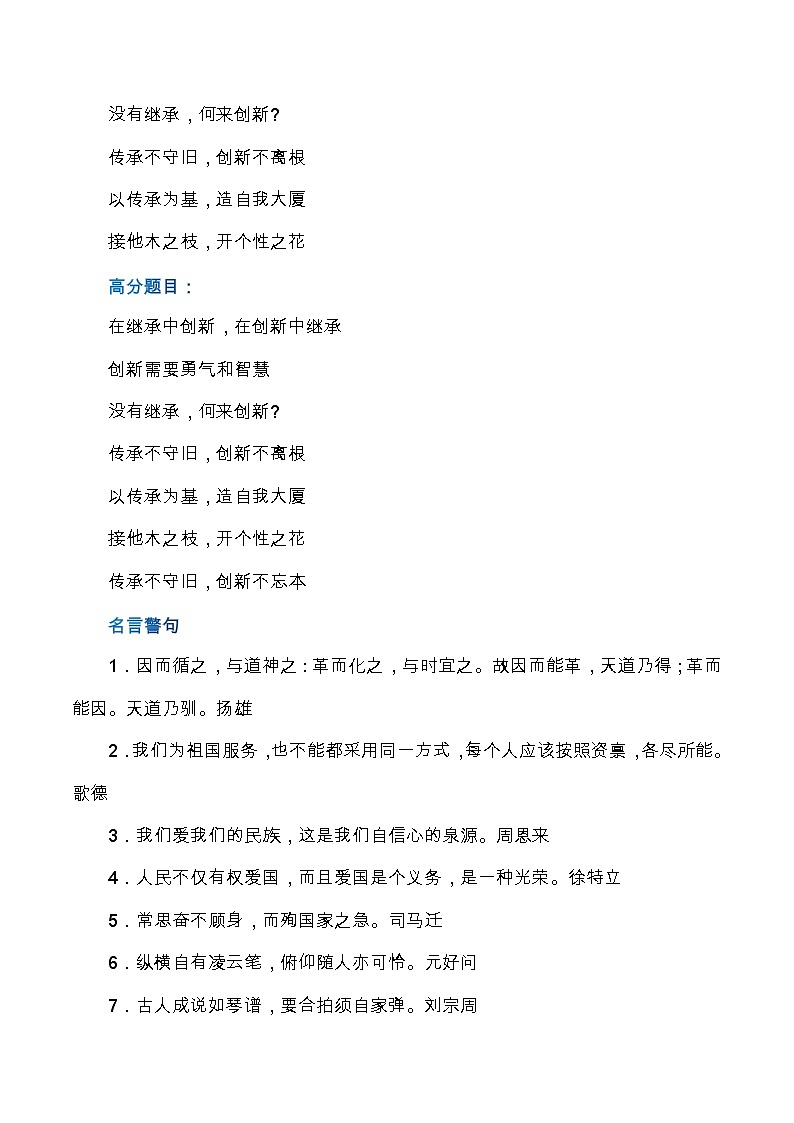 没有继承，何来创新?

传承不守旧，创新不离根

以传承为基，造自我大厦

接他木之枝，开个性之花

高分题目：

在继承中创新，在创新中继承

创新需要勇气和智慧

没有继承，何来创新?

传承不守旧，创新不离根

以传承为基，造自我大厦

接他木之枝，开个性之花

传承不守旧，创新不忘本

名言警句

1．因而循之，与道神之：革而化之，与时宜之。故因而能革，天道乃得；革而能因。天道乃驯。扬雄

2．我们为祖国服务，也不能都采用同一方式，每个人应该按照资禀，各尽所能。歌德

3．我们爱我们的民族，这是我们自信心的泉源。周恩来

4．人民不仅有权爱国，而且爱国是个义务，是一种光荣。徐特立

5．常思奋不顾身，而殉国家之急。司马迁

6．纵横自有凌云笔，俯仰随人亦可怜。元好问

7．古人成说如琴谱，要合拍须自家弹。刘宗周